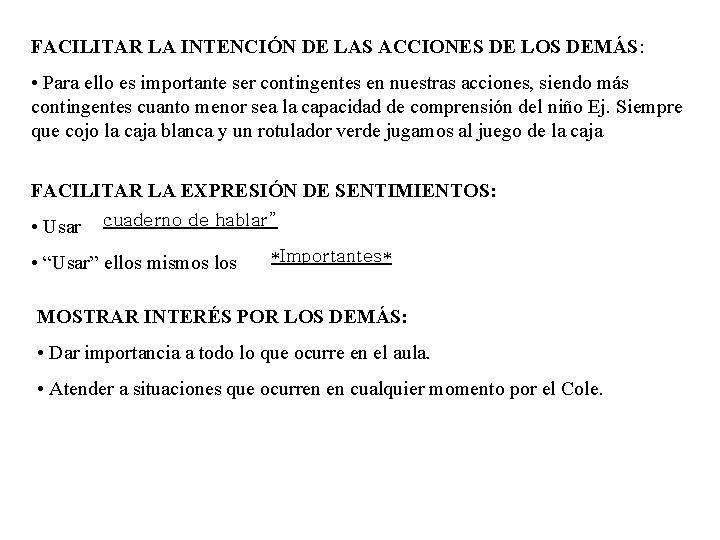 FACILITAR LA INTENCIÓN DE LAS ACCIONES DE LOS DEMÁS:

• Para ello es importante ser contingentes en nuestras acciones, siendo más contingentes cuanto menor sea la capacidad de comprensión del niño Ej. Siempre que cojo la caja blanca y un rotulador verde jugamos al juego de la caja

FACILITAR LA EXPRESIÓN DE SENTIMIENTOS:

• Usar cuaderno de hablar"

• "Usar" ellos mismos los *Importantes*

MOSTRAR INTERÉS POR LOS DEMÁS:

• Dar importancia a todo lo que ocurre en el aula.

• Atender a situaciones que ocurren en cualquier momento por el Cole.